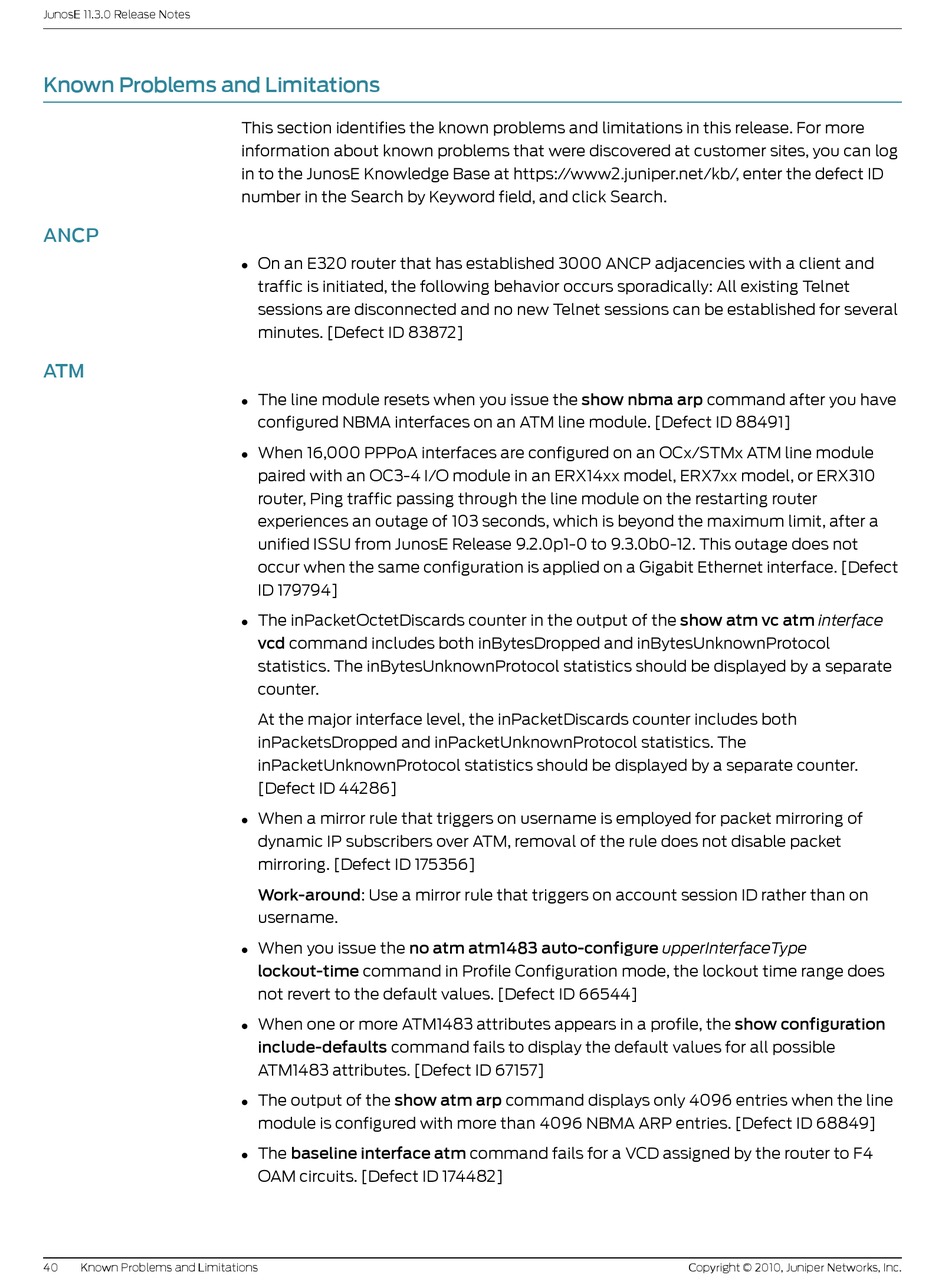 JunosE 11.3.0 Release Notes

Known Problems and Limitations

This section identifies the known problems and limitations in this release. For more information about known problems that were discovered at customer sites, you can log in to the JunosE Knowledge Base at https://www2.juniper.net/kb/, enter the defect ID number in the Search by Keyword field, and click Search.

ANCP

• On an E320 router that has established 3000 ANCP adjacencies with a client and traffic is initiated, the following behavior occurs sporadically: All existing Telnet sessions are disconnected and no new Telnet sessions can be established for several minutes. [Defect ID 83872]

ATM

• The line module resets when you issue the show nbma arp command after you have configured NBMA interfaces on an ATM line module. [Defect ID 88491]

• When 16,000 PPPoA interfaces are configured on an OCx/STMx ATM line module paired with an OC3-4 I/O module in an ERX14xx model, ERX7xx model, or ERX310 router, Ping traffic passing through the line module on the restarting router experiences an outage of 103 seconds, which is beyond the maximum limit, after a unified ISSU from JunosE Release 9.2.0p1-0 to 9.3.0b0-12. This outage does not occur when the same configuration is applied on a Gigabit Ethernet interface. [Defect ID 179794]

• The inPacketOctetDiscards counter in the output of the show atm vc atm interface vcd command includes both inBytesDropped and inBytesUnknownProtocol statistics. The inBytesUnknownProtocol statistics should be displayed by a separate counter.

At the major interface level, the inPacketDiscards counter includes both inPacketsDropped and inPacketUnknownProtocol statistics. The inPacketUnknownProtocol statistics should be displayed by a separate counter. [Defect ID 44286]

• When a mirror rule that triggers on username is employed for packet mirroring of dynamic IP subscribers over ATM, removal of the rule does not disable packet mirroring. [Defect ID 175356]

Work-around: Use a mirror rule that triggers on account session ID rather than on username.

• When you issue the no atm atm1483 auto-configure upperInterfaceType lockout-time command in Profile Configuration mode, the lockout time range does not revert to the default values. [Defect ID 66544]

• When one or more ATM1483 attributes appears in a profile, the show configuration include-defaults command fails to display the default values for all possible ATM1483 attributes. [Defect ID 67157]

• The output of the show atm arp command displays only 4096 entries when the line module is configured with more than 4096 NBMA ARP entries. [Defect ID 68849]

• The baseline interface atm command fails for a VCD assigned by the router to F4 OAM circuits. [Defect ID 174482]

40 Known Problems and Limitations

Copyright © 2010, Juniper Networks, Inc.